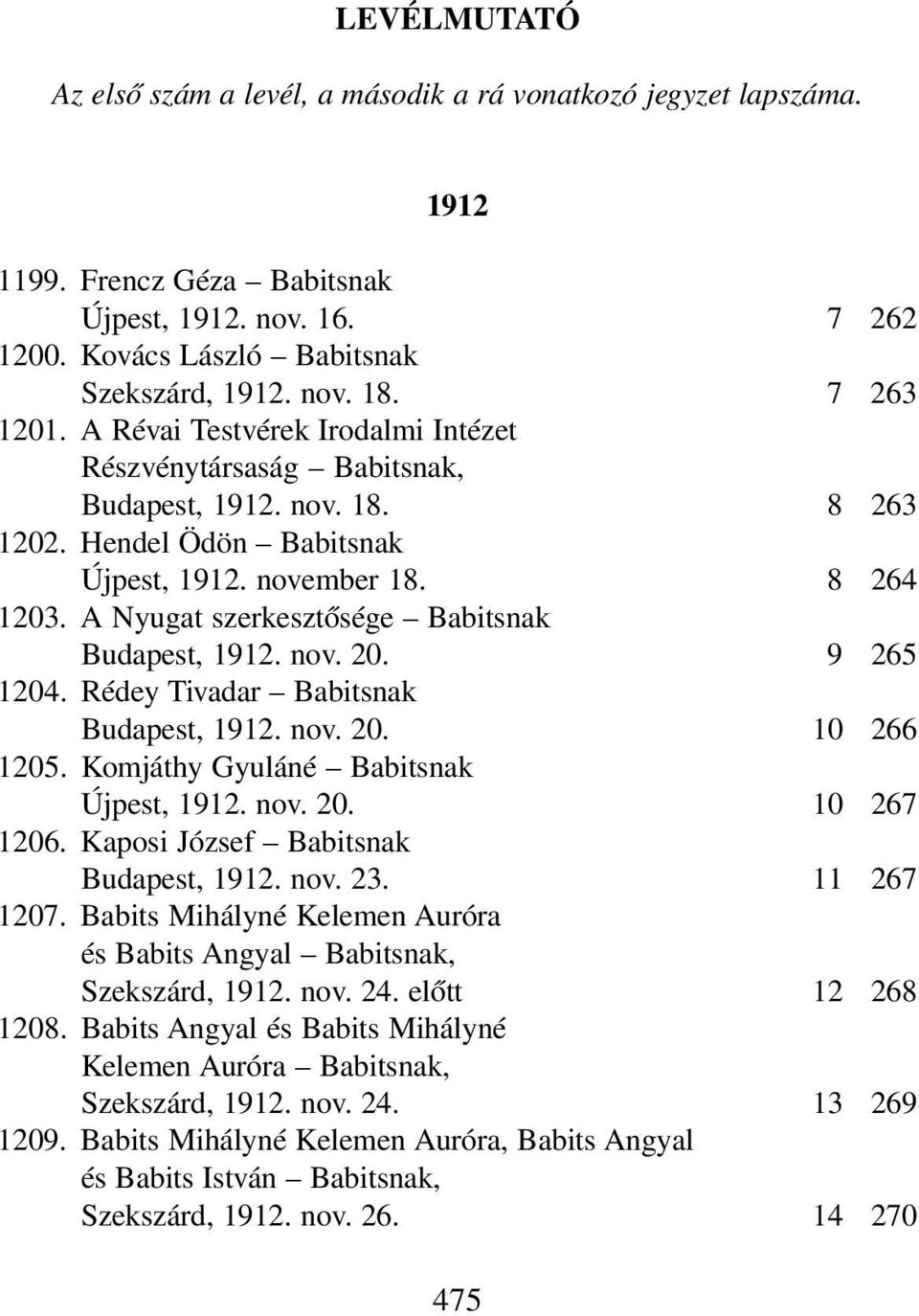 LEVÉLMUTATÓ

Az első szám a levél, a második a rá vonatkozó jegyzet lapszáma.

1912

1199. Frencz Géza – Babitsnak
Újpest, 1912. nov. 16. 7 262
1200. Kovács László – Babitsnak
Szekszárd, 1912. nov. 18. 7 263
1201. A Révai Testvérek Irodalmi Intézet Részvénytársaság – Babitsnak, Budapest, 1912. nov. 18. 8 263
1202. Hendel Ödön – Babitsnak
Újpest, 1912. november 18. 8 264
1203. A Nyugat szerkesztősége – Babitsnak
Budapest, 1912. nov. 20. 9 265
1204. Rédey Tivadar – Babitsnak
Budapest, 1912. nov. 20. 10 266
1205. Komjáthy Gyuláné – Babitsnak
Újpest, 1912. nov. 20. 10 267
1206. Kaposi József – Babitsnak
Budapest, 1912. nov. 23. 11 267
1207. Babits Mihályné Kelemen Auróra és Babits Angyal – Babitsnak, Szekszárd, 1912. nov. 24. előtt 12 268
1208. Babits Angyal és Babits Mihályné Kelemen Auróra – Babitsnak, Szekszárd, 1912. nov. 24. 13 269
1209. Babits Mihályné Kelemen Auróra, Babits Angyal és Babits István – Babitsnak, Szekszárd, 1912. nov. 26. 14 270

475